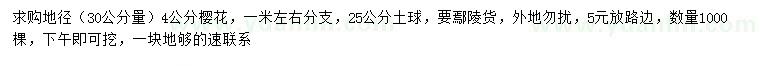 求购地径（30公分量）4公分樱花，一米左右分支，25公分土球，要鄢陵货，外地勿扰，5元放路边，数量1000棵，下午即可挖，一块地够的速联系